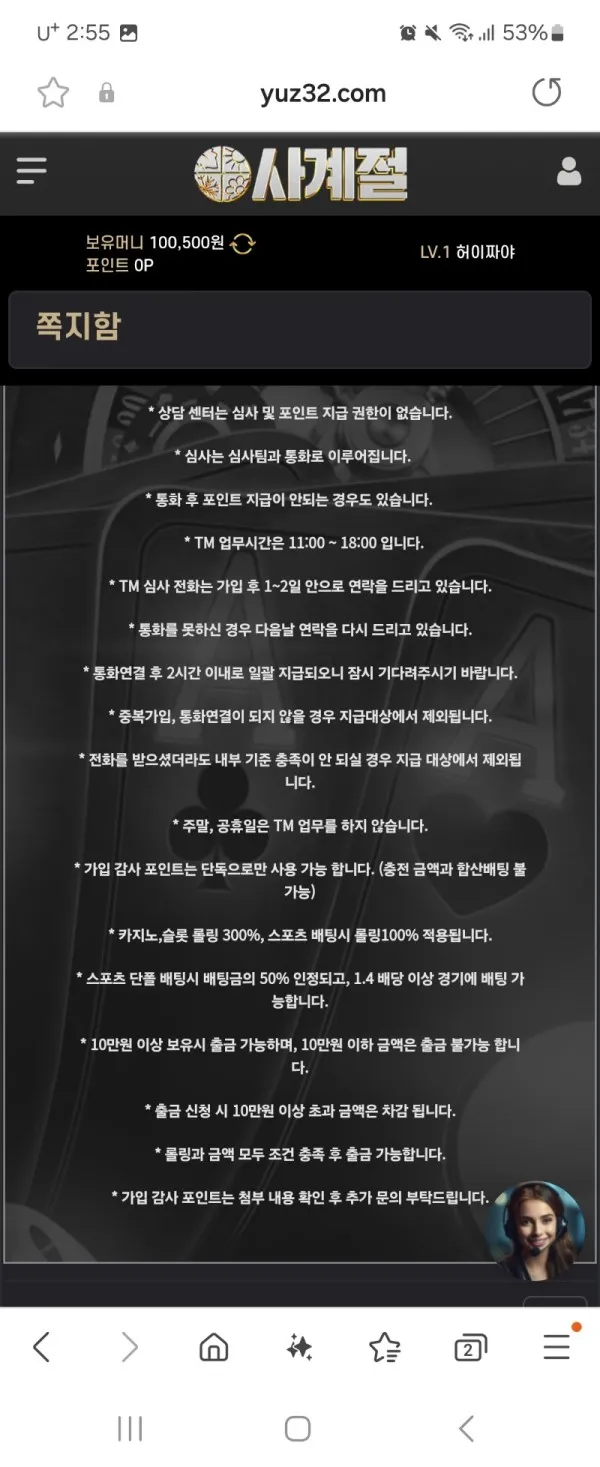 U⁺ 2:55
53%
yuz32.com
사계절
보유머니 100,500원
포인트 0P
LV.1 허이짜야
쪽지함

* 상담 센터는 심사 및 포인트 지급 권한이 없습니다.

* 심사는 심사팀과 통화로 이루어집니다.

* 통화 후 포인트 지급이 안되는 경우도 있습니다.

* TM 업무시간은 11:00 ~ 18:00 입니다.

* TM 심사 전화는 가입 후 1~2일 안으로 연락을 드리고 있습니다.

* 통화를 못하신 경우 다음날 연락을 다시 드리고 있습니다.

* 통화연결 후 2시간 이내로 일괄 지급되오니 잠시 기다려주시기 바랍니다.

* 중복가입, 통화연결이 되지 않을 경우 지급대상에서 제외됩니다.

* 전화를 받으셨더라도 내부 기준 충족이 안 되실 경우 지급 대상에서 제외됩니다.

* 주말, 공휴일은 TM 업무를 하지 않습니다.

* 가입 감사 포인트는 단독으로만 사용 가능 합니다. (충전 금액과 합산배팅 불가능)

* 카지노,슬롯 롤링 300%, 스포츠 배팅시 롤링100% 적용됩니다.

* 스포츠 단폴 배팅시 배팅금의 50% 인정되고, 1.4 배당 이상 경기에 배팅 가능합니다.

* 10만원 이상 보유시 출금 가능하며, 10만원 이하 금액은 출금 불가능 합니다.

* 출금 신청 시 10만원 이상 초과 금액은 차감 됩니다.

* 롤링과 금액 모두 조건 충족 후 출금 가능합니다.

* 가입 감사 포인트는 첨부 내용 확인 후 추가 문의 부탁드립니다.

2